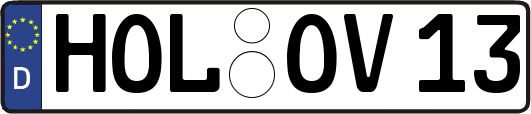 D
HOL OV 13